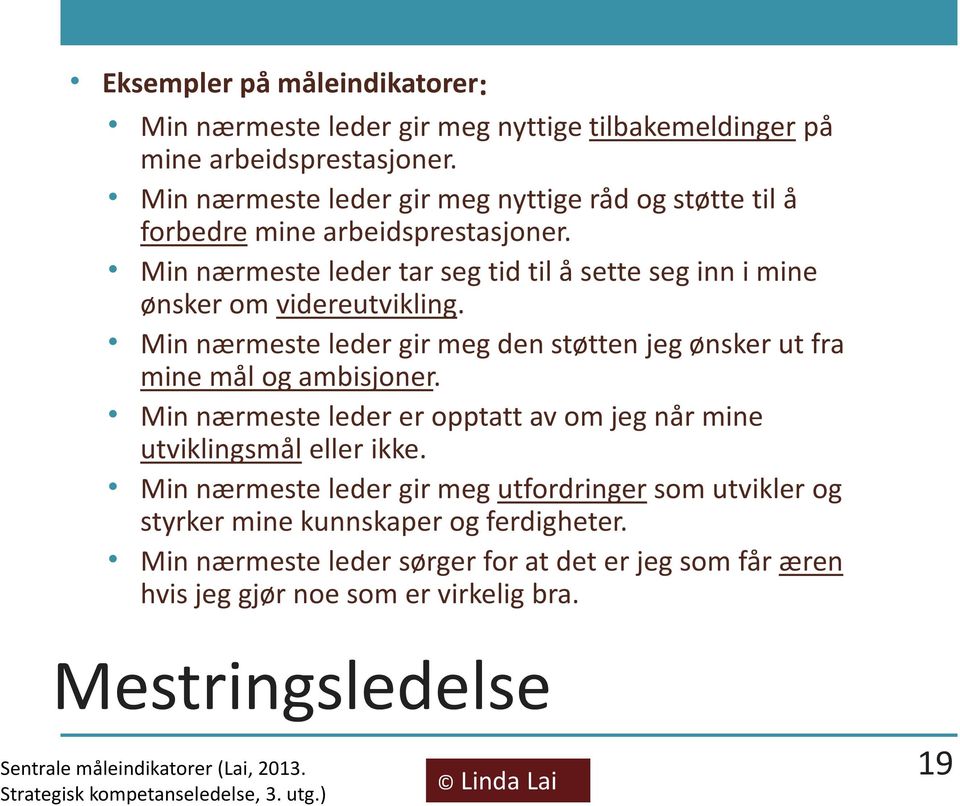 • Eksempler på måleindikatorer:
• Min nærmeste leder gir meg nyttige tilbakemeldinger på mine arbeidsprestasjoner.
• Min nærmeste leder gir meg nyttige råd og støtte til å forbedre mine arbeidsprestasjoner.
• Min nærmeste leder tar seg tid til å sette seg inn i mine ønsker om videreutvikling.
• Min nærmeste leder gir meg den støtten jeg ønsker ut fra mine mål og ambisjoner.
• Min nærmeste leder er opptatt av om jeg når mine utviklingsmål eller ikke.
• Min nærmeste leder gir meg utfordringer som utvikler og styrker mine kunnskaper og ferdigheter.
• Min nærmeste leder sørger for at det er jeg som får æren hvis jeg gjør noe som er virkelig bra.

Mestringsledelse

Sentrale måleindikatorer (Lai, 2013. Strategisk kompetanseledelse, 3. utg.)

© Linda Lai

19